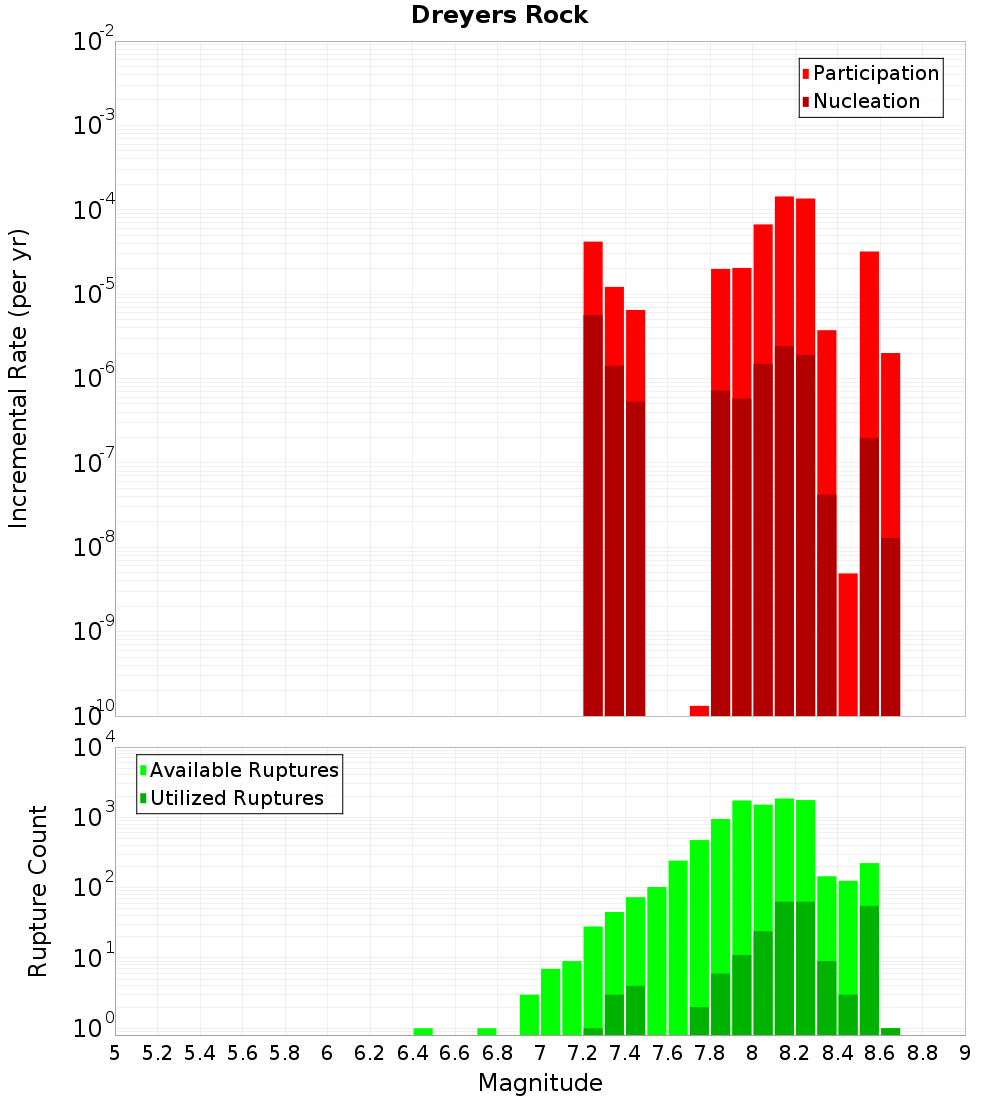 Dreyers Rock

Participation
Nucleation

Incremental Rate (per yr)

$10^{-2}$
$10^{-3}$
$10^{-4}$
$10^{-5}$
$10^{-6}$
$10^{-7}$
$10^{-8}$
$10^{-9}$
$10^{-10}$

Available Ruptures
Utilized Ruptures

Rupture Count

$10^{4}$
$10^{3}$
$10^{2}$
$10^{1}$
$10^{0}$

5 5.2 5.4 5.6 5.8 6 6.2 6.4 6.6 6.8 7 7.2 7.4 7.6 7.8 8 8.2 8.4 8.6 8.8 9

Magnitude